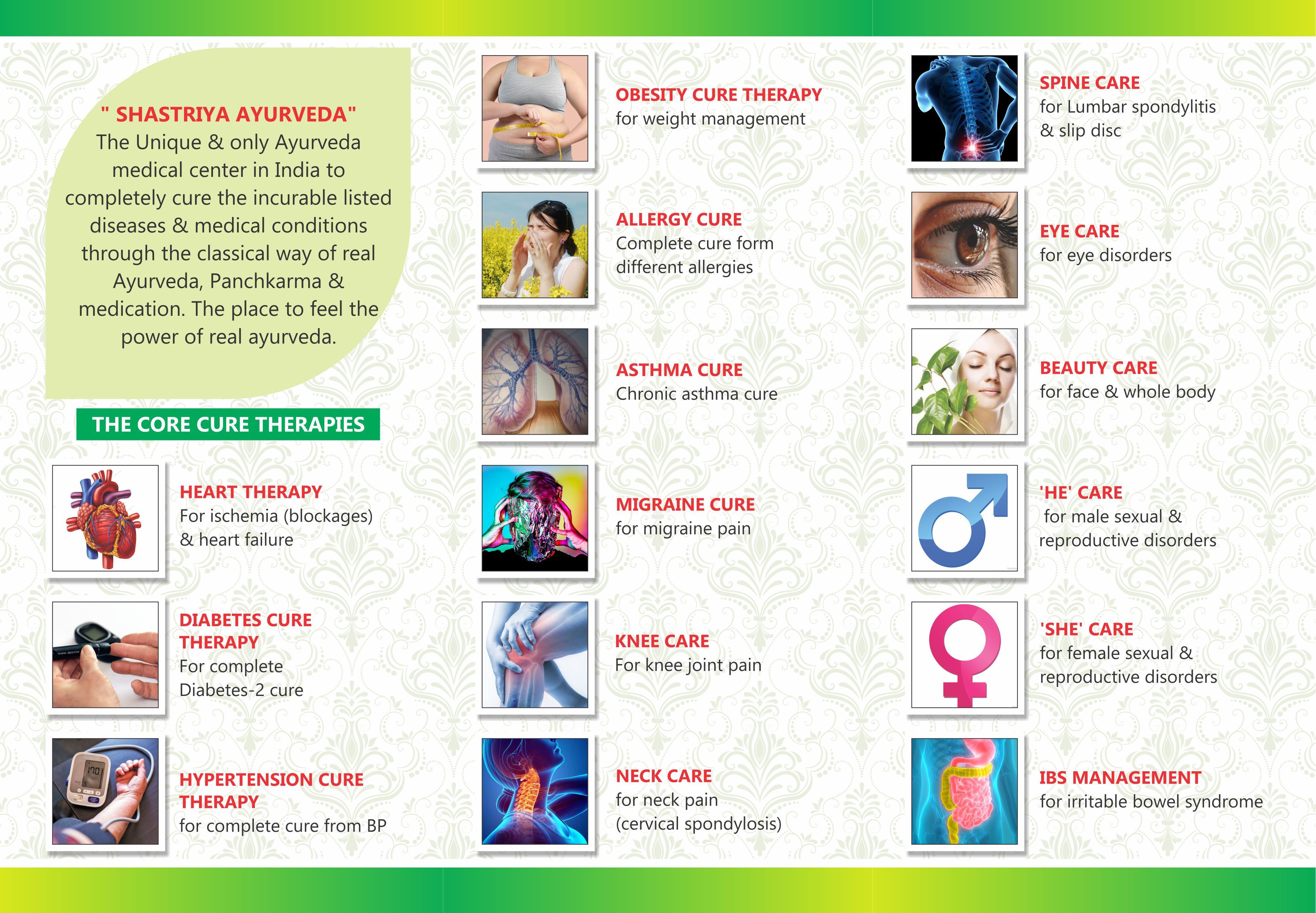 " SHASTRIYA AYURVEDA"
The Unique & only Ayurveda medical center in India to completely cure the incurable listed diseases & medical conditions through the classical way of real Ayurveda, Panchkarma & medication. The place to feel the power of real ayurveda.

THE CORE CURE THERAPIES

HEART THERAPY
For ischemia (blockages) & heart failure

DIABETES CURE THERAPY
For complete Diabetes-2 cure

HYPERTENSION CURE THERAPY
for complete cure from BP

OBESITY CURE THERAPY
for weight management

ALLERGY CURE
Complete cure form different allergies

ASTHMA CURE
Chronic asthma cure

MIGRAINE CURE
for migraine pain

KNEE CARE
For knee joint pain

NECK CARE
for neck pain (cervical spondylosis)

SPINE CARE
for Lumbar spondylitis & slip disc

EYE CARE
for eye disorders

BEAUTY CARE
for face & whole body

'HE' CARE
for male sexual & reproductive disorders

'SHE' CARE
for female sexual & reproductive disorders

IBS MANAGEMENT
for irritable bowel syndrome